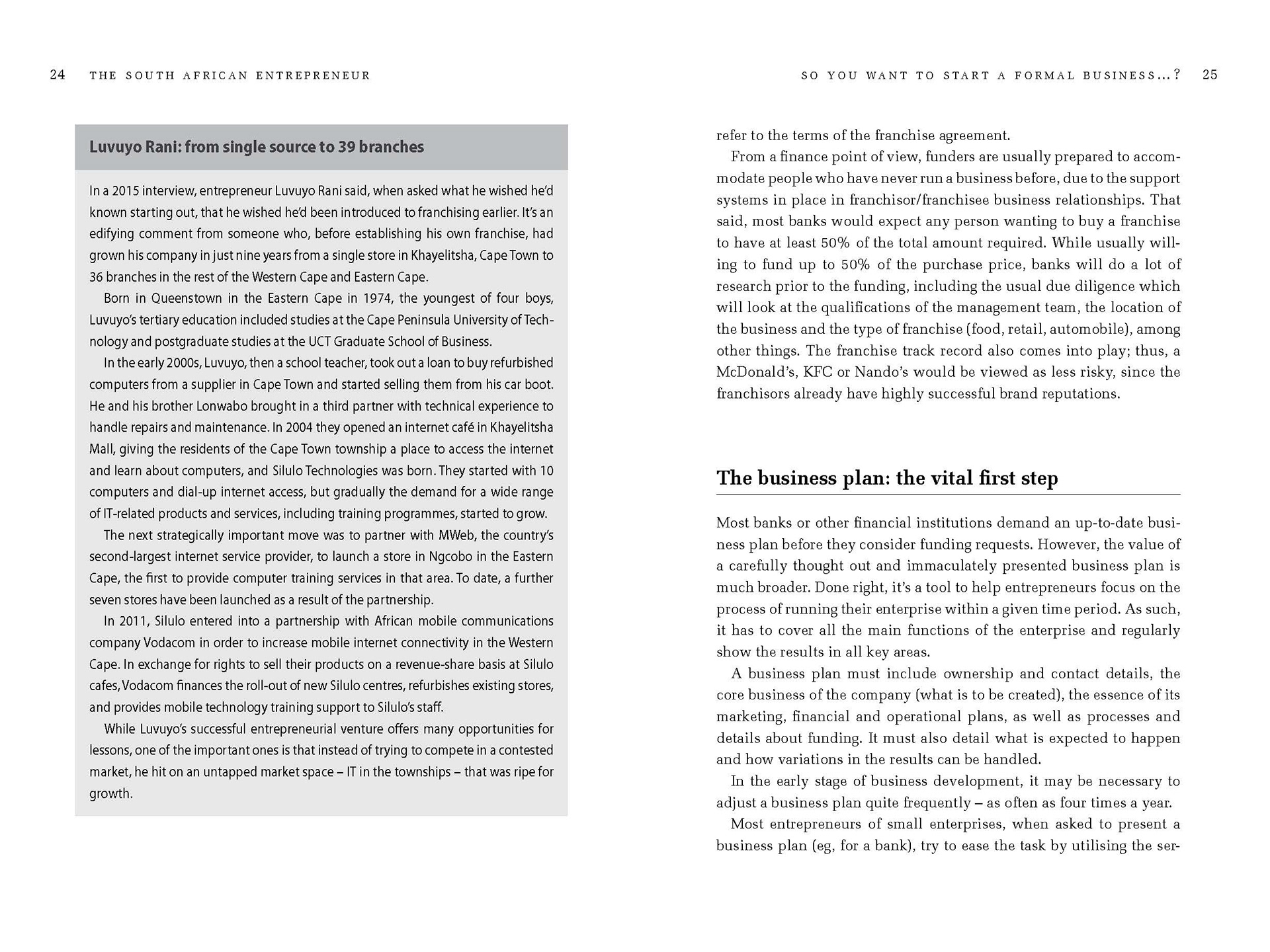 24 THE SOUTH AFRICAN ENTREPRENEUR

Luvuyo Rani: from single source to 39 branches

In a 2015 interview, entrepreneur Luvuyo Rani said, when asked what he wished he'd known starting out, that he wished he'd been introduced to franchising earlier. It's an edifying comment from someone who, before establishing his own franchise, had grown his company in just nine years from a single store in Khayelitsha, Cape Town to 36 branches in the rest of the Western Cape and Eastern Cape.

Born in Queenstown in the Eastern Cape in 1974, the youngest of four boys, Luvuyo's tertiary education included studies at the Cape Peninsula University of Technology and postgraduate studies at the UCT Graduate School of Business.

In the early 2000s, Luvuyo, then a school teacher, took out a loan to buy refurbished computers from a supplier in Cape Town and started selling them from his car boot. He and his brother Lonwabo brought in a third partner with technical experience to handle repairs and maintenance. In 2004 they opened an internet café in Khayelitsha Mall, giving the residents of the Cape Town township a place to access the internet and learn about computers, and Silulo Technologies was born. They started with 10 computers and dial-up internet access, but gradually the demand for a wide range of IT-related products and services, including training programmes, started to grow.

The next strategically important move was to partner with MWeb, the country's second-largest internet service provider, to launch a store in Ngcobo in the Eastern Cape, the first to provide computer training services in that area. To date, a further seven stores have been launched as a result of the partnership.

In 2011, Silulo entered into a partnership with African mobile communications company Vodacom in order to increase mobile internet connectivity in the Western Cape. In exchange for rights to sell their products on a revenue-share basis at Silulo cafes, Vodacom finances the roll-out of new Silulo centres, refurbishes existing stores, and provides mobile technology training support to Silulo's staff.

While Luvuyo's successful entrepreneurial venture offers many opportunities for lessons, one of the important ones is that instead of trying to compete in a contested market, he hit on an untapped market space – IT in the townships – that was ripe for growth.

SO YOU WANT TO START A FORMAL BUSINESS...? 25

refer to the terms of the franchise agreement.

From a finance point of view, funders are usually prepared to accommodate people who have never run a business before, due to the support systems in place in franchisor/franchisee business relationships. That said, most banks would expect any person wanting to buy a franchise to have at least 50% of the total amount required. While usually willing to fund up to 50% of the purchase price, banks will do a lot of research prior to the funding, including the usual due diligence which will look at the qualifications of the management team, the location of the business and the type of franchise (food, retail, automobile), among other things. The franchise track record also comes into play; thus, a McDonald's, KFC or Nando's would be viewed as less risky, since the franchisors already have highly successful brand reputations.

The business plan: the vital first step

Most banks or other financial institutions demand an up-to-date business plan before they consider funding requests. However, the value of a carefully thought out and immaculately presented business plan is much broader. Done right, it's a tool to help entrepreneurs focus on the process of running their enterprise within a given time period. As such, it has to cover all the main functions of the enterprise and regularly show the results in all key areas.

A business plan must include ownership and contact details, the core business of the company (what is to be created), the essence of its marketing, financial and operational plans, as well as processes and details about funding. It must also detail what is expected to happen and how variations in the results can be handled.

In the early stage of business development, it may be necessary to adjust a business plan quite frequently – as often as four times a year.

Most entrepreneurs of small enterprises, when asked to present a business plan (eg, for a bank), try to ease the task by utilising the ser-